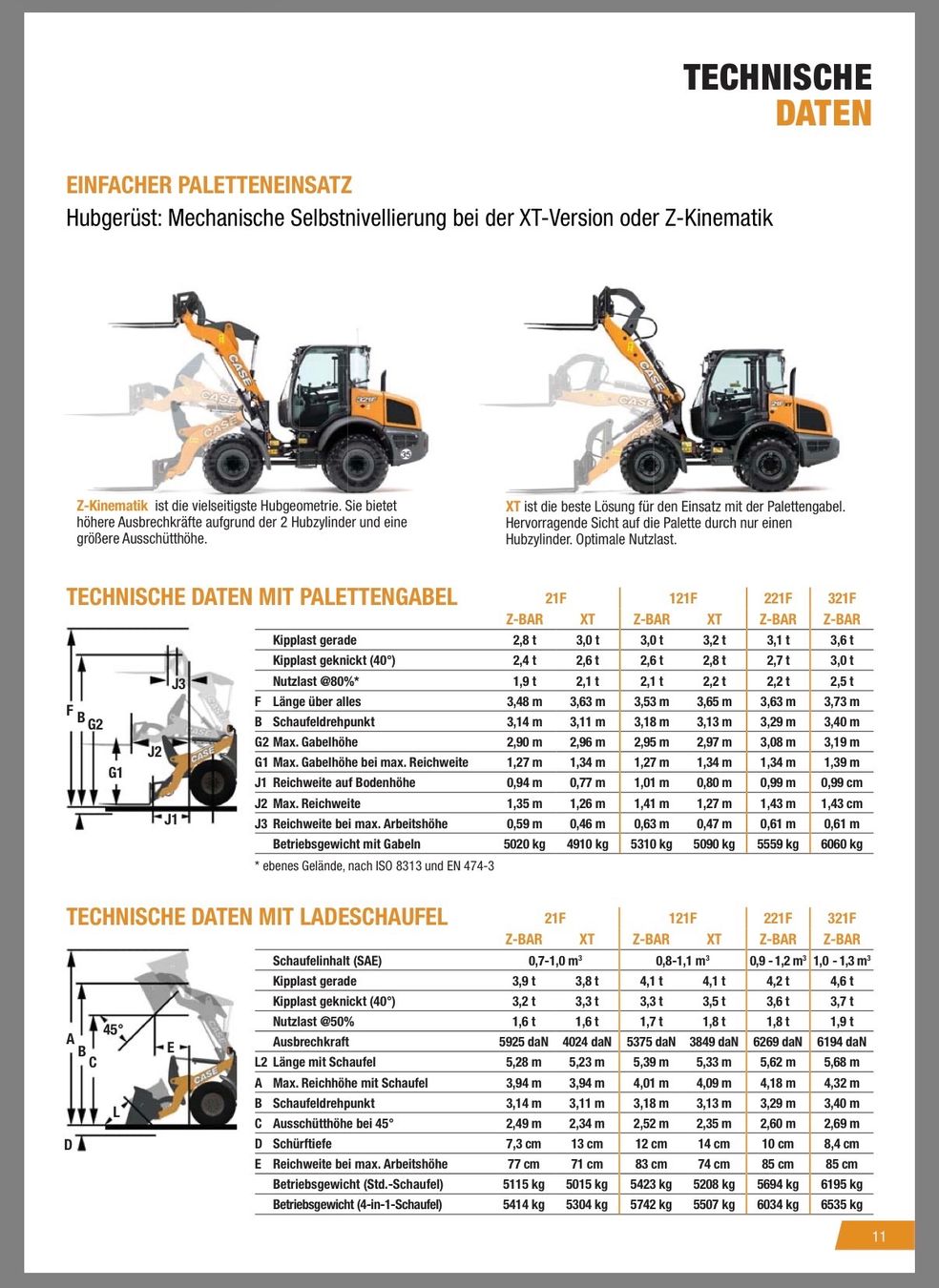 TECHNISCHE
DATEN

EINFACHER PALETTENEINSATZ
Hubgerüst: Mechanische Selbstnivellierung bei der XT-Version oder Z-Kinematik

Z-Kinematik ist die vielseitigste Hubgeometrie. Sie bietet höhere Ausbrechkräfte aufgrund der 2 Hubzylinder und eine größere Ausschütthöhe.

XT ist die beste Lösung für den Einsatz mit der Palettengabel. Hervorragende Sicht auf die Palette durch nur einen Hubzylinder. Optimale Nutzlast.

TECHNISCHE DATEN MIT PALETTENGABEL

F
B
G2
G1
J3
J2
J1

| | | 21F | | 121F | | 221F | 321F |
|---|---|---|---|---|---|---|---|
| | | Z-BAR | XT | Z-BAR | XT | Z-BAR | Z-BAR |
| | Kipplast gerade | 2,8 t | 3,0 t | 3,0 t | 3,2 t | 3,1 t | 3,6 t |
| | Kipplast geknickt (40°) | 2,4 t | 2,6 t | 2,6 t | 2,8 t | 2,7 t | 3,0 t |
| | Nutzlast @80%* | 1,9 t | 2,1 t | 2,1 t | 2,2 t | 2,2 t | 2,5 t |
| F | Länge über alles | 3,48 m | 3,63 m | 3,53 m | 3,65 m | 3,63 m | 3,73 m |
| B | Schaufeldrehpunkt | 3,14 m | 3,11 m | 3,18 m | 3,13 m | 3,29 m | 3,40 m |
| G2 | Max. Gabelhöhe | 2,90 m | 2,96 m | 2,95 m | 2,97 m | 3,08 m | 3,19 m |
| G1 | Max. Gabelhöhe bei max. Reichweite | 1,27 m | 1,34 m | 1,27 m | 1,34 m | 1,34 m | 1,39 m |
| J1 | Reichweite auf Bodenhöhe | 0,94 m | 0,77 m | 1,01 m | 0,80 m | 0,99 m | 0,99 cm |
| J2 | Max. Reichweite | 1,35 m | 1,26 m | 1,41 m | 1,27 m | 1,43 m | 1,43 cm |
| J3 | Reichweite bei max. Arbeitshöhe | 0,59 m | 0,46 m | 0,63 m | 0,47 m | 0,61 m | 0,61 m |
| | Betriebsgewicht mit Gabeln | 5020 kg | 4910 kg | 5310 kg | 5090 kg | 5559 kg | 6060 kg |

* ebenes Gelände, nach ISO 8313 und EN 474-3

TECHNISCHE DATEN MIT LADESCHAUFEL

A
B
C
45°
E
L
D

| | | 21F | | 121F | | 221F | 321F |
|---|---|---|---|---|---|---|---|
| | | Z-BAR | XT | Z-BAR | XT | Z-BAR | Z-BAR |
| | Schaufelinhalt (SAE) | 0,7-1,0 $m^3$ | | 0,8-1,1 $m^3$ | | 0,9 - 1,2 $m^3$ | 1,0 - 1,3 $m^3$ |
| | Kipplast gerade | 3,9 t | 3,8 t | 4,1 t | 4,1 t | 4,2 t | 4,6 t |
| | Kipplast geknickt (40°) | 3,2 t | 3,3 t | 3,3 t | 3,5 t | 3,6 t | 3,7 t |
| | Nutzlast @50% | 1,6 t | 1,6 t | 1,7 t | 1,8 t | 1,8 t | 1,9 t |
| | Ausbrechkraft | 5925 daN | 4024 daN | 5375 daN | 3849 daN | 6269 daN | 6194 daN |
| L2 | Länge mit Schaufel | 5,28 m | 5,23 m | 5,39 m | 5,33 m | 5,62 m | 5,68 m |
| A | Max. Reichhöhe mit Schaufel | 3,94 m | 3,94 m | 4,01 m | 4,09 m | 4,18 m | 4,32 m |
| B | Schaufeldrehpunkt | 3,14 m | 3,11 m | 3,18 m | 3,13 m | 3,29 m | 3,40 m |
| C | Ausschütthöhe bei 45° | 2,49 m | 2,34 m | 2,52 m | 2,35 m | 2,60 m | 2,69 m |
| D | Schürftiefe | 7,3 cm | 13 cm | 12 cm | 14 cm | 10 cm | 8,4 cm |
| E | Reichweite bei max. Arbeitshöhe | 77 cm | 71 cm | 83 cm | 74 cm | 85 cm | 85 cm |
| | Betriebsgewicht (Std.-Schaufel) | 5115 kg | 5015 kg | 5423 kg | 5208 kg | 5694 kg | 6195 kg |
| | Betriebsgewicht (4-in-1-Schaufel) | 5414 kg | 5304 kg | 5742 kg | 5507 kg | 6034 kg | 6535 kg |

11